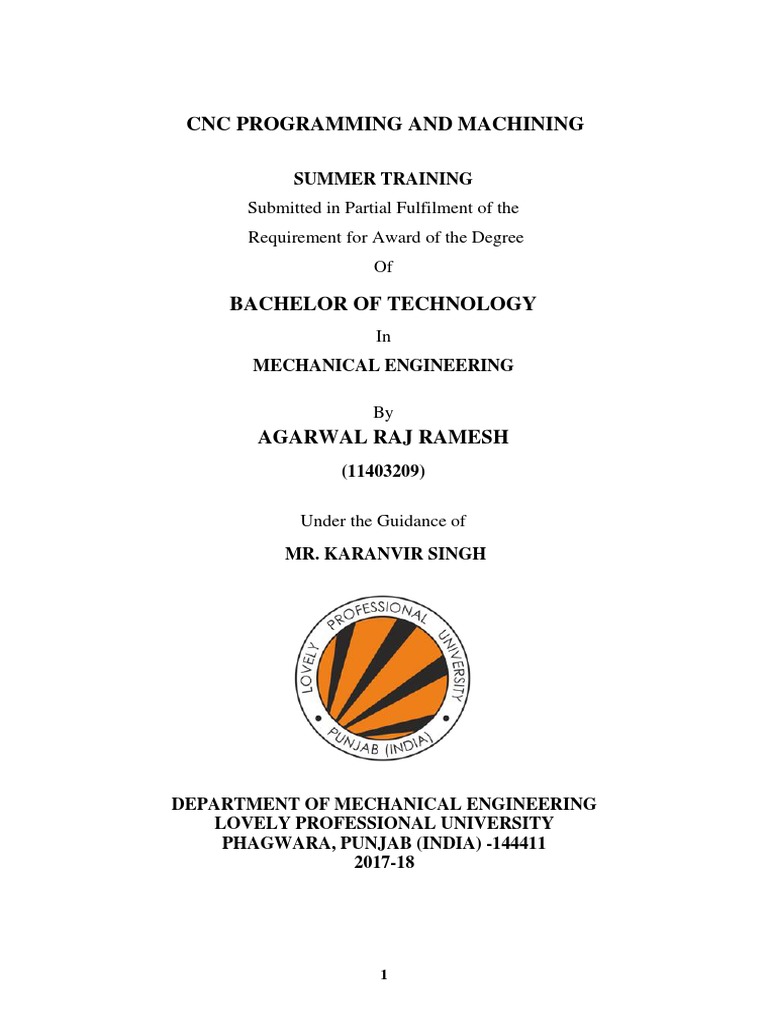 CNC PROGRAMMING AND MACHINING

SUMMER TRAINING

Submitted in Partial Fulfilment of the

Requirement for Award of the Degree

Of

BACHELOR OF TECHNOLOGY

In

MECHANICAL ENGINEERING

By

AGARWAL RAJ RAMESH

(11403209)

Under the Guidance of

MR. KARANVIR SINGH

LOVELY PROFESSIONAL UNIVERSITY

PUNJAB (INDIA)

DEPARTMENT OF MECHANICAL ENGINEERING
LOVELY PROFESSIONAL UNIVERSITY
PHAGWARA, PUNJAB (INDIA) -144411
2017-18

1